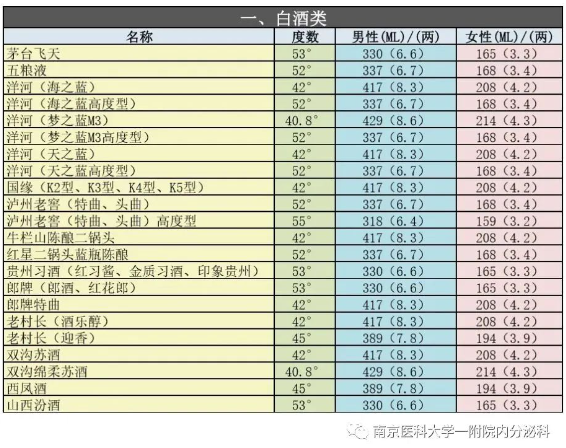 一、白酒类

| 名称 | 度数 | 男性(ML)/(两) | 女性(ML)/(两) |
|---|---|---|---|
| 茅台飞天 | 53° | 330（6.6） | 165（3.3） |
| 五粮液 | 52° | 337（6.7） | 168（3.4） |
| 洋河（海之蓝） | 42° | 417（8.3） | 208（4.2） |
| 洋河（海之蓝高度型） | 52° | 337（6.7） | 168（3.4） |
| 洋河（梦之蓝M3） | 40.8° | 429（8.6） | 214（4.3） |
| 洋河（梦之蓝M3高度型） | 52° | 337（6.7） | 168（3.4） |
| 洋河（天之蓝） | 42° | 417（8.3） | 208（4.2） |
| 洋河（天之蓝高度型） | 52° | 337（6.7） | 168（3.4） |
| 国缘（K2型、K3型、K4型、K5型） | 42° | 417（8.3） | 208（4.2） |
| 泸州老窖（特曲、头曲） | 52° | 337（6.7） | 168（3.4） |
| 泸州老窖（特曲、头曲）高度型 | 55° | 318（6.4） | 159（3.2） |
| 牛栏山陈酿二锅头 | 42° | 417（8.3） | 208（4.2） |
| 红星二锅头蓝瓶陈酿 | 52° | 337（6.7） | 168（3.4） |
| 贵州习酒（红习酱、金质习酒、印象贵州） | 53° | 330（6.6） | 165（3.3） |
| 郎牌（郎酒、红花郎） | 53° | 330（6.6） | 165（3.3） |
| 郎牌特曲 | 42° | 417（8.3） | 208（4.2） |
| 老村长（酒乐醇） | 42° | 417（8.3） | 208（4.2） |
| 老村长（迎香） | 45° | 389（7.8） | 194（3.9） |
| 双沟苏酒 | 42° | 417（8.3） | 208（4.2） |
| 双沟绵柔苏酒 | 40.8° | 429（8.6） | 214（4.3） |
| 西凤酒 | 45° | 389（7.8） | 194（3.9） |
| 山西汾酒 | 53° | 330（6.6） | 165（3.3） |

南京医科大学一附院内分泌科